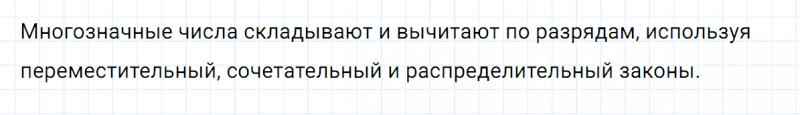 Многозначные числа складывают и вычитают по разрядам, используя переместительный, сочетательный и распределительный законы.